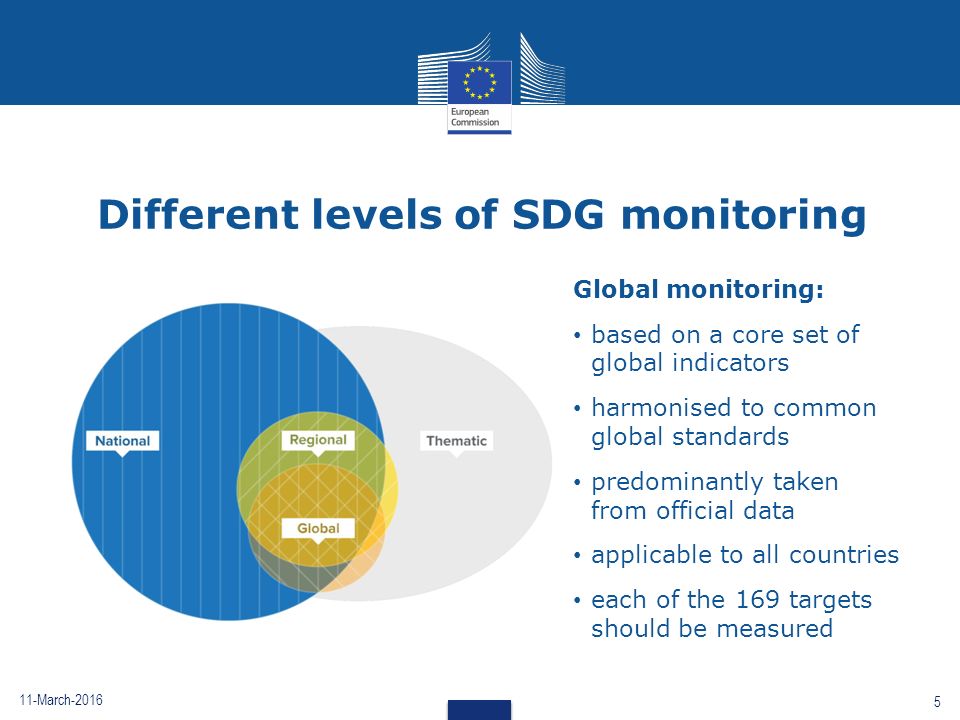 European Commission

Different levels of SDG monitoring

National

Regional

Thematic

Global

Global monitoring:

• based on a core set of global indicators

• harmonised to common global standards

• predominantly taken from official data

• applicable to all countries

• each of the 169 targets should be measured

11-March-2016

5